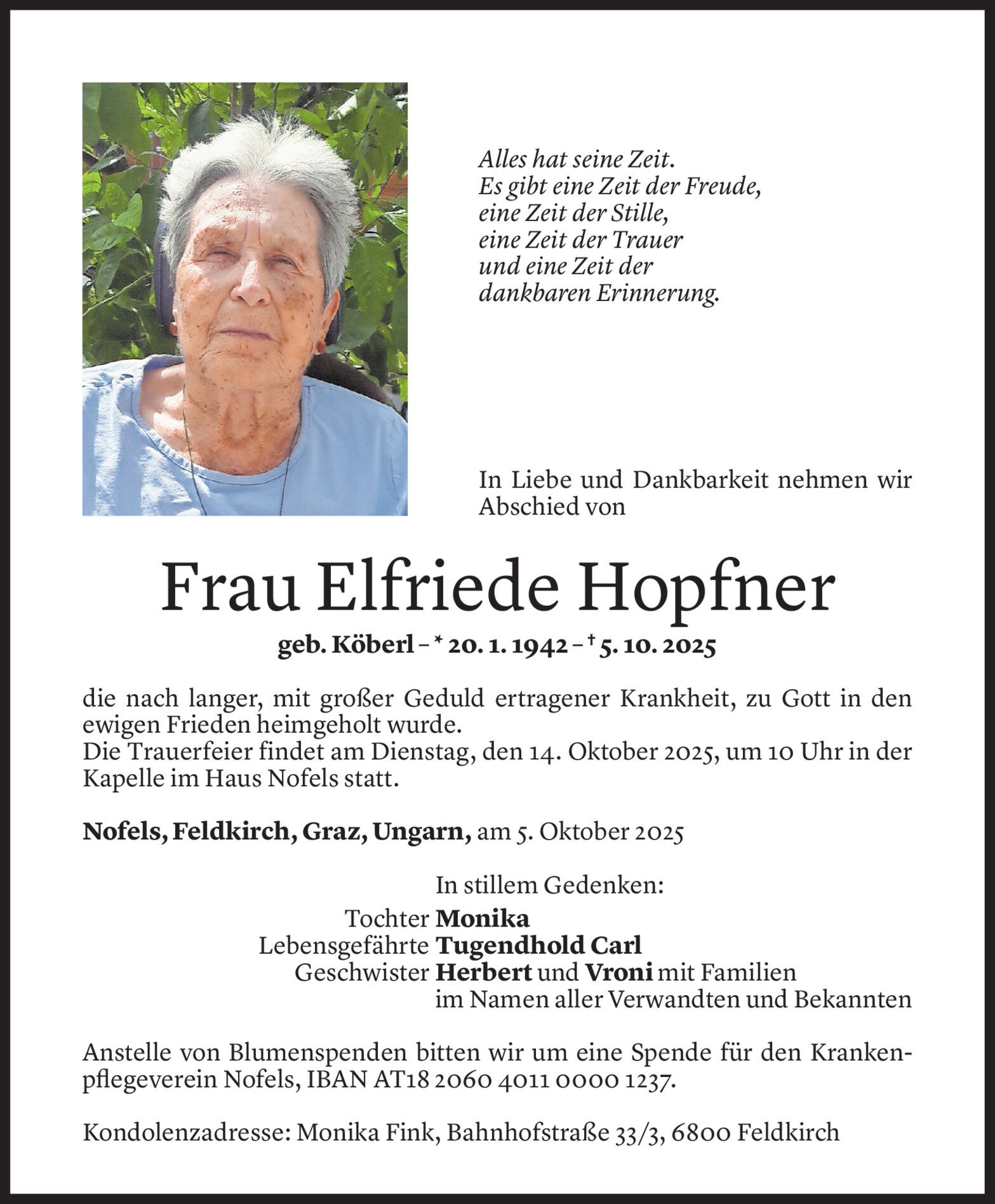 Alles hat seine Zeit.
Es gibt eine Zeit der Freude,
eine Zeit der Stille,
eine Zeit der Trauer
und eine Zeit der
dankbaren Erinnerung.

In Liebe und Dankbarkeit nehmen wir Abschied von

Frau Elfriede Hopfner

geb. Köberl – * 20. 1. 1942 – † 5. 10. 2025

die nach langer, mit großer Geduld ertragener Krankheit, zu Gott in den ewigen Frieden heimgeholt wurde.
Die Trauerfeier findet am Dienstag, den 14. Oktober 2025, um 10 Uhr in der Kapelle im Haus Nofels statt.

Nofels, Feldkirch, Graz, Ungarn, am 5. Oktober 2025

In stillem Gedenken:
Tochter Monika
Lebensgefährte Tugendhold Carl
Geschwister Herbert und Vroni mit Familien
im Namen aller Verwandten und Bekannten

Anstelle von Blumenspenden bitten wir um eine Spende für den Krankenpflegeverein Nofels, IBAN AT18 2060 4011 0000 1237.

Kondolenzadresse: Monika Fink, Bahnhofstraße 33/3, 6800 Feldkirch